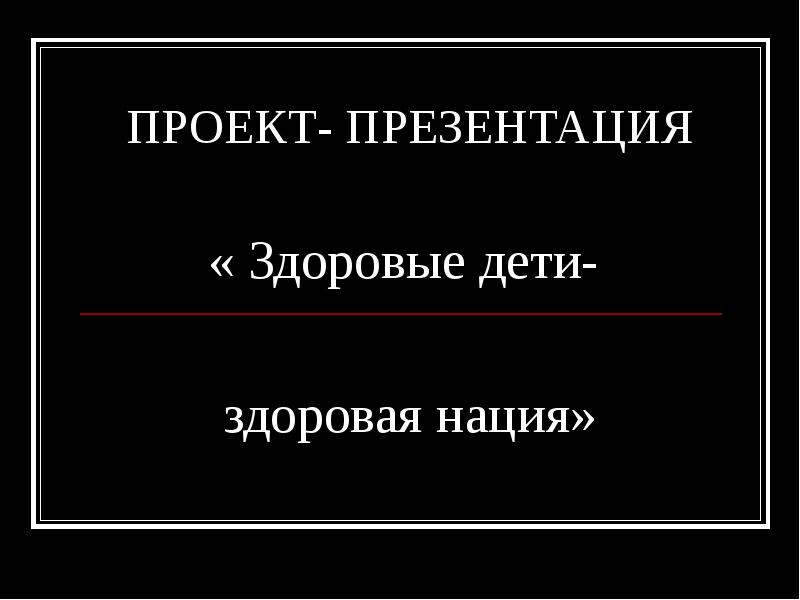 ПРОЕКТ- ПРЕЗЕНТАЦИЯ

« Здоровые дети-

здоровая нация»